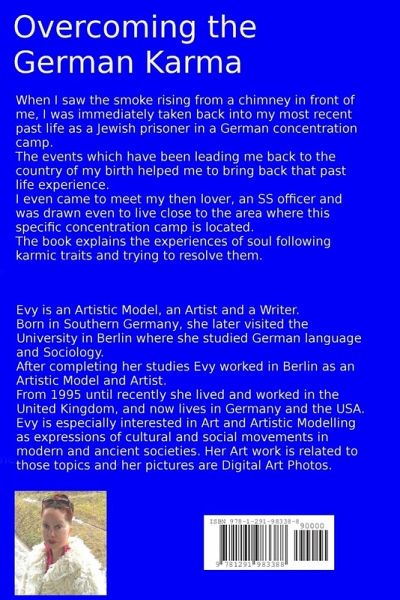 Overcoming the German Karma

When I saw the smoke rising from a chimney in front of me, I was immediately taken back into my most recent past life as a Jewish prisoner in a German concentration camp.
The events which have been leading me back to the country of my birth helped me to bring back that past life experience.
I even came to meet my then lover, an SS officer and was drawn even to live close to the area where this specific concentration camp is located.
The book explains the experiences of soul following karmic traits and trying to resolve them.

Evy is an Artistic Model, an Artist and a Writer.
Born in Southern Germany, she later visited the University in Berlin where she studied German language and Sociology.
After completing her studies Evy worked in Berlin as an Artistic Model and Artist.
From 1995 until recently she lived and worked in the United Kingdom, and now lives in Germany and the USA.
Evy is especially interested in Art and Artistic Modelling as expressions of cultural and social movements in modern and ancient societies. Her Art work is related to those topics and her pictures are Digital Art Photos.

ISBN 978-1-291-98338-8
90000
9 781291 983388